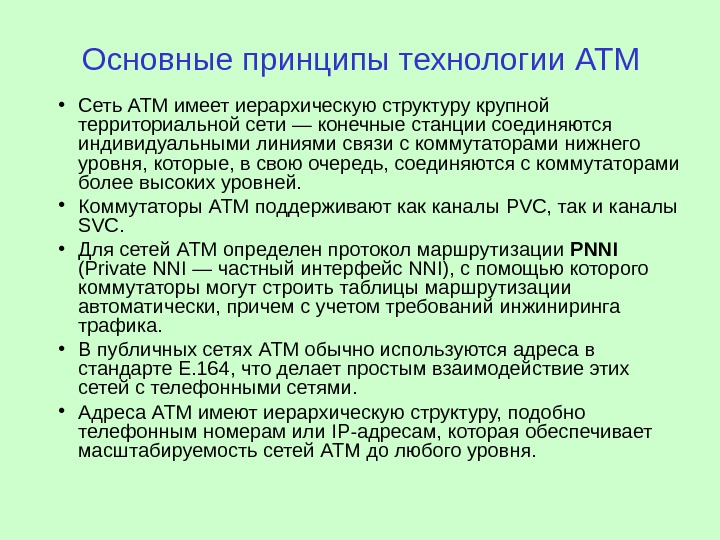 Основные принципы технологии АТМ

• Сеть АТМ имеет иерархическую структуру крупной территориальной сети — конечные станции соединяются индивидуальными линиями связи с коммутаторами нижнего уровня, которые, в свою очередь, соединяются с коммутаторами более высоких уровней.

• Коммутаторы АТМ поддерживают как каналы PVC, так и каналы SVC.

• Для сетей АТМ определен протокол маршрутизации PNNI (Private NNI — частный интерфейс NNI), с помощью которого коммутаторы могут строить таблицы маршрутизации автоматически, причем с учетом требований инжиниринга трафика.

• В публичных сетях АТМ обычно используются адреса в стандарте E.164, что делает простым взаимодействие этих сетей с телефонными сетями.

• Адреса АТМ имеют иерархическую структуру, подобно телефонным номерам или IP-адресам, которая обеспечивает масштабируемость сетей АТМ до любого уровня.